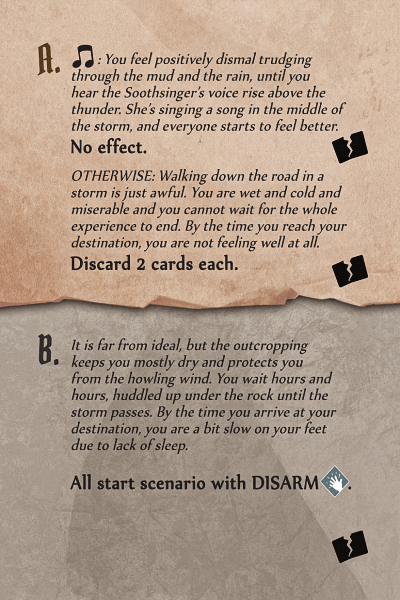 A.

: You feel positively dismal trudging through the mud and the rain, until you hear the Soothsinger's voice rise above the thunder. She's singing a song in the middle of the storm, and everyone starts to feel better.

No effect.

OTHERWISE: Walking down the road in a storm is just awful. You are wet and cold and miserable and you cannot wait for the whole experience to end. By the time you reach your destination, you are not feeling well at all.

Discard 2 cards each.

B.

It is far from ideal, but the outcropping keeps you mostly dry and protects you from the howling wind. You wait hours and hours, huddled up under the rock until the storm passes. By the time you arrive at your destination, you are a bit slow on your feet due to lack of sleep.

All start scenario with DISARM.